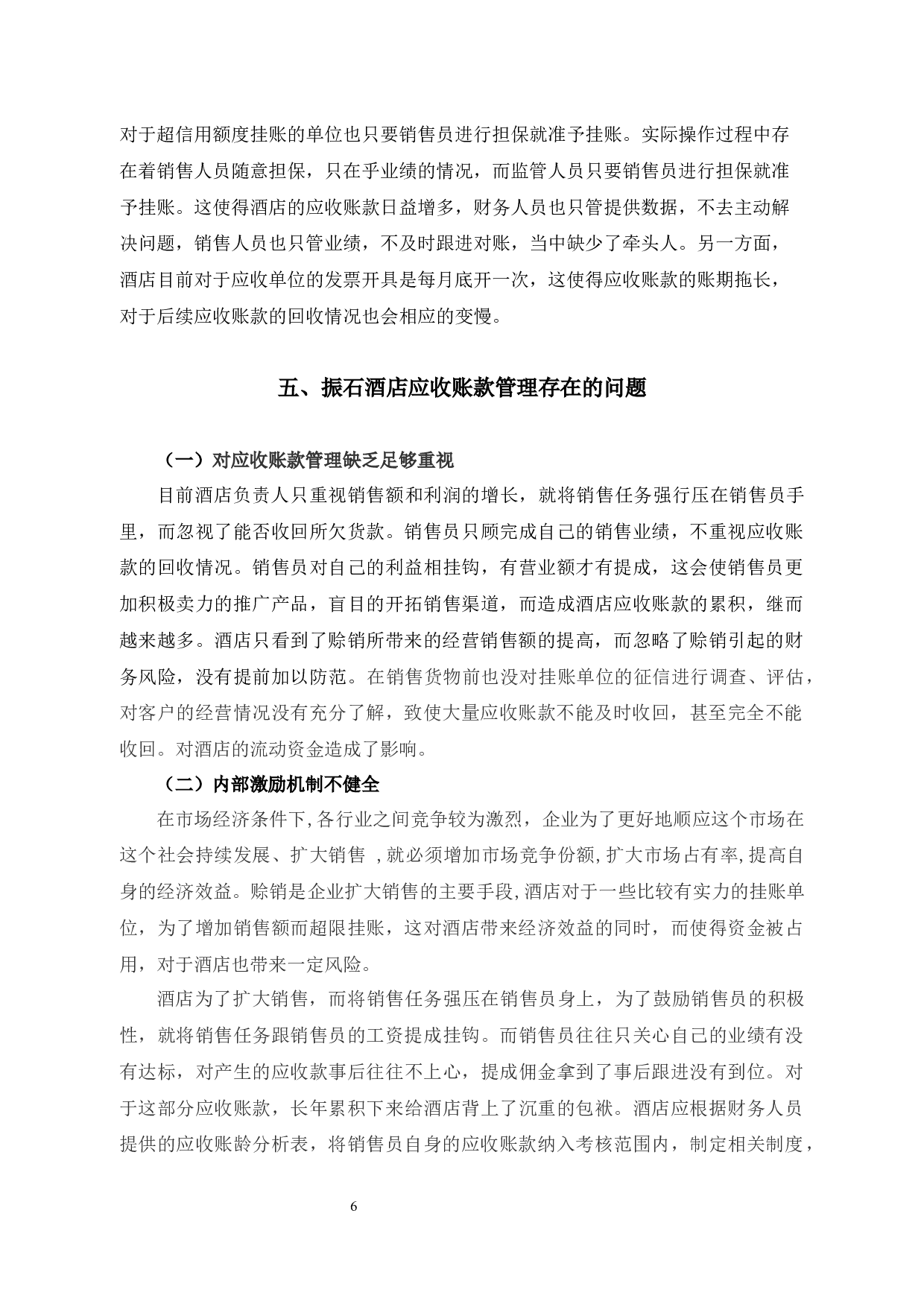 对于超信用额度挂账的单位也只要销售员进行担保就准予挂账。实际操作过程中存在着销售人员随意担保，只在乎业绩的情况，而监管人员只要销售员进行担保就准予挂账。这使得酒店的应收账款日益增多，财务人员也只管提供数据，不去主动解决问题，销售人员也只管业绩，不及时跟进对账，当中缺少了牵头人。另一方面，酒店目前对于应收单位的发票开具是每月底开一次，这使得应收账款的账期拖长，对于后续应收账款的回收情况也会相应的变慢。

五、振石酒店应收账款管理存在的问题

（一）对应收账款管理缺乏足够重视

目前酒店负责人只重视销售额和利润的增长，就将销售任务强行压在销售员手里，而忽视了能否收回所欠货款。销售员只顾完成自己的销售业绩，不重视应收账款的回收情况。销售员对自己的利益相挂钩，有营业额才有提成，这会使销售员更加积极卖力的推广产品，盲目的开拓销售渠道，而造成酒店应收账款的累积，继而越来越多。酒店只看到了赊销所带来的经营销售额的提高，而忽略了赊销引起的财务风险，没有提前加以防范。在销售货物前也没对挂账单位的征信进行调查、评估，对客户的经营情况没有充分了解，致使大量应收账款不能及时收回，甚至完全不能收回。对酒店的流动资金造成了影响。

（二）内部激励机制不健全

在市场经济条件下,各行业之间竞争较为激烈，企业为了更好地顺应这个市场在这个社会持续发展、扩大销售 ,就必须增加市场竞争份额,扩大市场占有率,提高自身的经济效益。赊销是企业扩大销售的主要手段,酒店对于一些比较有实力的挂账单位，为了增加销售额而超限挂账，这对酒店带来经济效益的同时，而使得资金被占用，对于酒店也带来一定风险。

酒店为了扩大销售，而将销售任务强压在销售员身上，为了鼓励销售员的积极性，就将销售任务跟销售员的工资提成挂钩。而销售员往往只关心自己的业绩有没有达标，对产生的应收款事后往往不上心，提成佣金拿到了事后跟进没有到位。对于这部分应收账款，长年累积下来给酒店背上了沉重的包袱。酒店应根据财务人员提供的应收账龄分析表，将销售员自身的应收账款纳入考核范围内，制定相关制度，

6